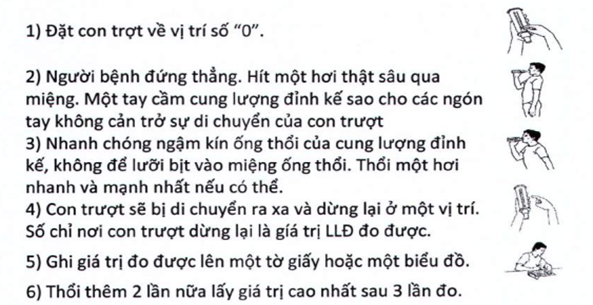 1) Đặt con trợt về vị trí số “0”.

2) Người bệnh đứng thẳng. Hít một hơi thật sâu qua miệng. Một tay cầm cung lượng đỉnh kế sao cho các ngón tay không cản trở sự di chuyển của con trượt
3) Nhanh chóng ngậm kín ống thổi của cung lượng đỉnh kế, không để lưỡi bịt vào miệng ống thổi. Thổi một hơi nhanh và mạnh nhất nếu có thể.
4) Con trượt sẽ bị di chuyển ra xa và dừng lại ở một vị trí. Số chỉ nơi con trượt dừng lại là giá trị LLĐ đo được.

5) Ghi giá trị đo được lên một tờ giấy hoặc một biểu đồ.

6) Thổi thêm 2 lần nữa lấy giá trị cao nhất sau 3 lần đo.